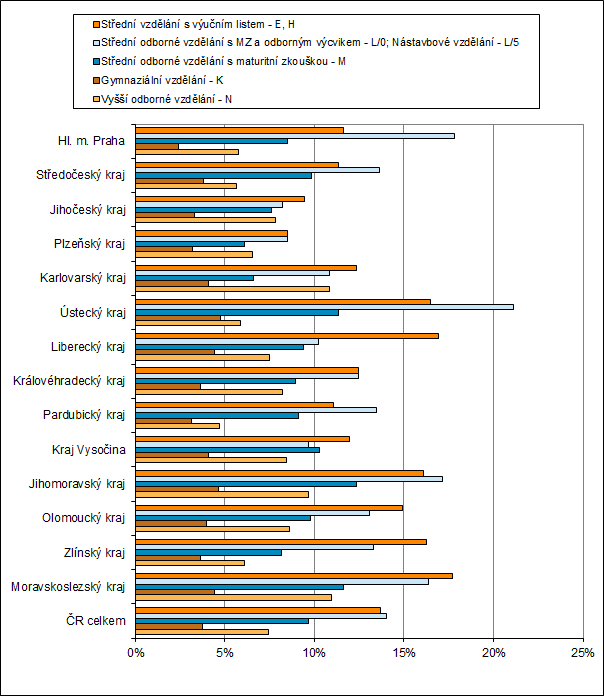 Střední vzdělání s výučním listem - E, H
Střední odborné vzdělání s MZ a odborným výcvikem - L/0; Nástavbové vzdělání - L/5
Střední odborné vzdělání s maturitní zkouškou - M
Gymnaziální vzdělání - K
Vyšší odborné vzdělání - N

Hl. m. Praha
Středočeský kraj
Jihočeský kraj
Plzeňský kraj
Karlovarský kraj
Ústecký kraj
Liberecký kraj
Královéhradecký kraj
Pardubický kraj
Kraj Vysočina
Jihomoravský kraj
Olomoucký kraj
Zlínský kraj
Moravskoslezský kraj
ČR celkem

0%
5%
10%
15%
20%
25%